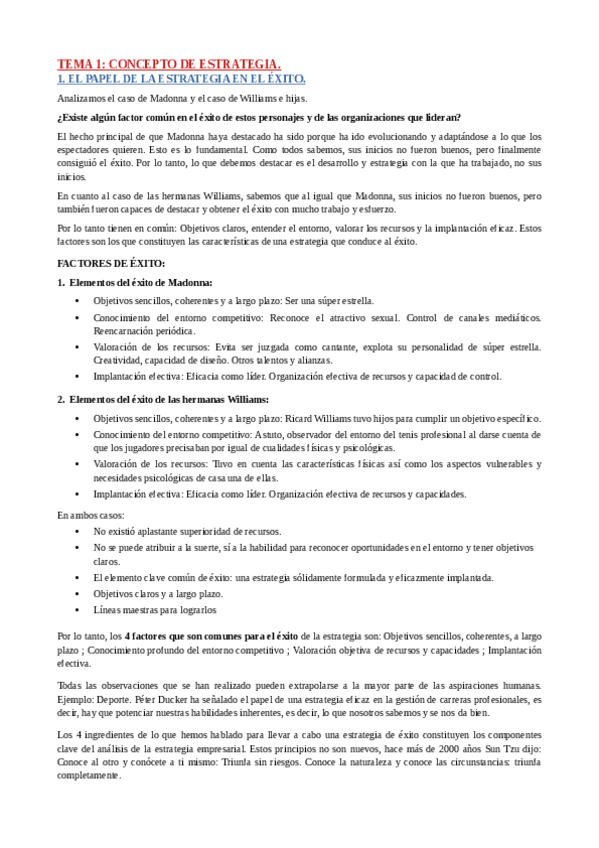 TEMA 1: CONCEPTO DE ESTRATEGIA.

1. EL PAPEL DE LA ESTRATEGIA EN EL ÉXITO.

Analizamos el caso de Madonna y el caso de Williams e hijas.

¿Existe algún factor común en el éxito de estos personajes y de las organizaciones que lideran?

El hecho principal de que Madonna haya destacado ha sido porque ha ido evolucionando y adaptándose a lo que los espectadores quieren. Esto es lo fundamental. Como todos sabemos, sus inicios no fueron buenos, pero finalmente consiguió el éxito. Por lo tanto, lo que debemos destacar es el desarrollo y estrategia con la que ha trabajado, no sus inicios.

En cuanto al caso de las hermanas Williams, sabemos que al igual que Madonna, sus inicios no fueron buenos, pero también fueron capaces de destacar y obtener el éxito con mucho trabajo y esfuerzo.

Por lo tanto tienen en común: Objetivos claros, entender el entorno, valorar los recursos y la implantación eficaz. Estos factores son los que constituyen las características de una estrategia que conduce al éxito.

FACTORES DE ÉXITO:

1. Elementos del éxito de Madonna:
• Objetivos sencillos, coherentes y a largo plazo: Ser una súper estrella.
• Conocimiento del entorno competitivo: Reconoce el atractivo sexual. Control de canales mediáticos. Reencarnación periódica.
• Valoración de los recursos: Evita ser juzgada como cantante, explota su personalidad de súper estrella. Creatividad, capacidad de diseño. Otros talentos y alianzas.
• Implantación efectiva: Eficacia como líder. Organización efectiva de recursos y capacidad de control.

2. Elementos del éxito de las hermanas Williams:
• Objetivos sencillos, coherentes y a largo plazo: Ricard Williams tuvo hijos para cumplir un objetivo específico.
• Conocimiento del entorno competitivo: Astuto, observador del entorno del tenis profesional al darse cuenta de que los jugadores precisaban por igual de cualidades físicas y psicológicas.
• Valoración de los recursos: Tuvo en cuenta las características físicas así como los aspectos vulnerables y necesidades psicológicas de casa una de ellas.
• Implantación efectiva: Eficacia como líder. Organización efectiva de recursos y capacidades.

En ambos casos:
• No existió aplastante superioridad de recursos.
• No se puede atribuir a la suerte, sí a la habilidad para reconocer oportunidades en el entorno y tener objetivos claros.
• El elemento clave común de éxito: una estrategia sólidamente formulada y eficazmente implantada.
• Objetivos claros y a largo plazo.
• Líneas maestras para lograrlos

Por lo tanto, los 4 factores que son comunes para el éxito de la estrategia son: Objetivos sencillos, coherentes, a largo plazo ; Conocimiento profundo del entorno competitivo ; Valoración objetiva de recursos y capacidades ; Implantación efectiva.

Todas las observaciones que se han realizado pueden extrapolarse a la mayor parte de las aspiraciones humanas. Ejemplo: Deporte. Péter Ducker ha señalado el papel de una estrategia eficaz en la gestión de carreras profesionales, es decir, hay que potenciar nuestras habilidades inherentes, es decir, lo que nosotros sabemos y se nos da bien.

Los 4 ingredientes de lo que hemos hablado para llevar a cabo una estrategia de éxito constituyen los componentes clave del análisis de la estrategia empresarial. Estos principios no son nuevos, hace más de 2000 años Sun Tzu dijo: Conoce al otro y conócete a ti mismo: Triunfa sin riesgos. Conoce la naturaleza y conoce las circunstancias: triunfa completamente.